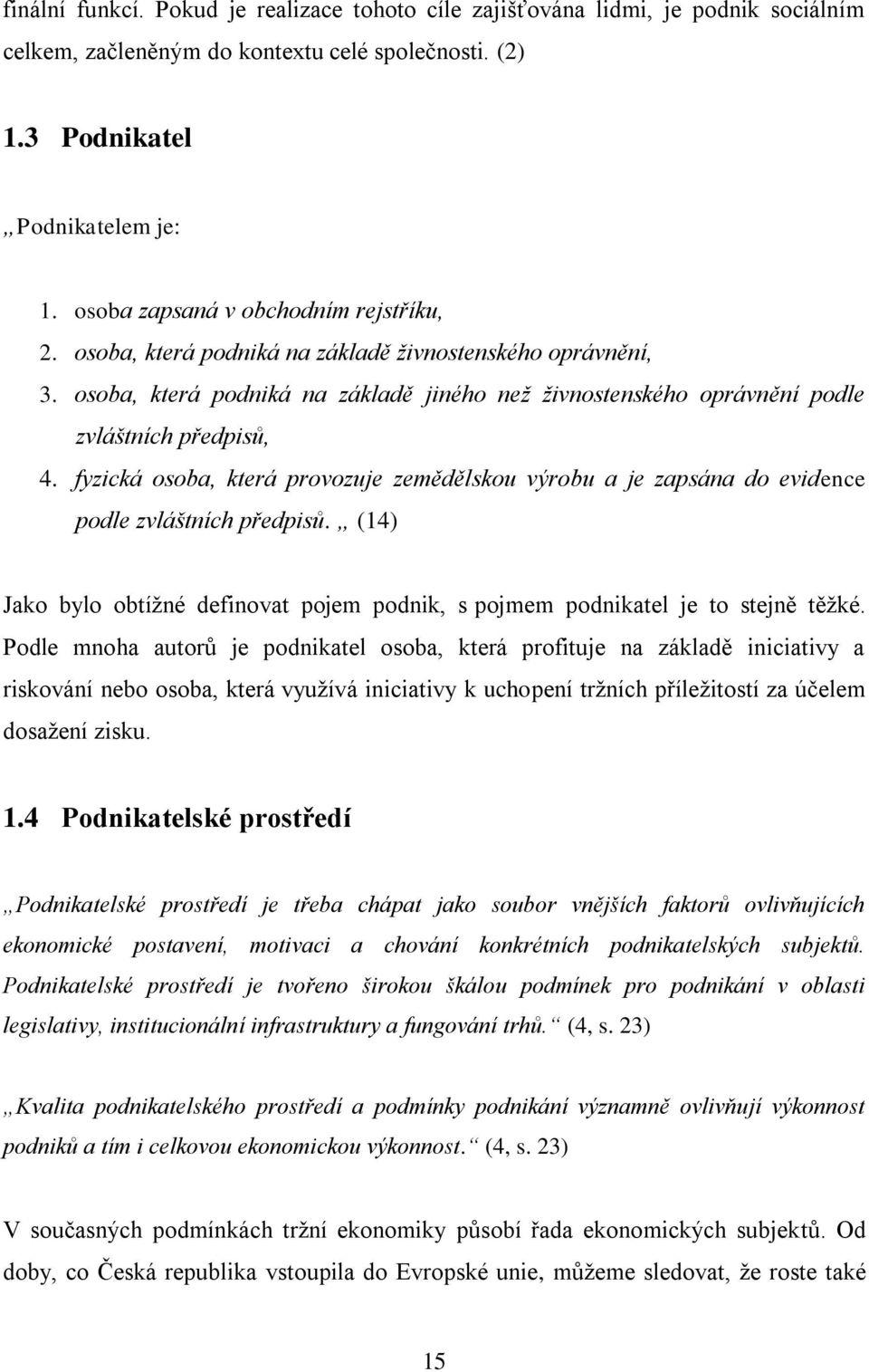 finální funkcí. Pokud je realizace tohoto cíle zajišťována lidmi, je podnik sociálním celkem, začleněným do kontextu celé společnosti. (2)

1.3 Podnikatel

„Podnikatelem je:

1. osoba zapsaná v obchodním rejstříku,
2. osoba, která podniká na základě živnostenského oprávnění,
3. osoba, která podniká na základě jiného než živnostenského oprávnění podle zvláštních předpisů,
4. fyzická osoba, která provozuje zemědělskou výrobu a je zapsána do evidence podle zvláštních předpisů. „ (14)

Jako bylo obtížné definovat pojem podnik, s pojmem podnikatel je to stejně těžké. Podle mnoha autorů je podnikatel osoba, která profituje na základě iniciativy a riskování nebo osoba, která využívá iniciativy k uchopení tržních příležitostí za účelem dosažení zisku.

1.4 Podnikatelské prostředí

„Podnikatelské prostředí je třeba chápat jako soubor vnějších faktorů ovlivňujících ekonomické postavení, motivaci a chování konkrétních podnikatelských subjektů. Podnikatelské prostředí je tvořeno širokou škálou podmínek pro podnikání v oblasti legislativy, institucionální infrastruktury a fungování trhů.“ (4, s. 23)

„Kvalita podnikatelského prostředí a podmínky podnikání významně ovlivňují výkonnost podniků a tím i celkovou ekonomickou výkonnost.“ (4, s. 23)

V současných podmínkách tržní ekonomiky působí řada ekonomických subjektů. Od doby, co Česká republika vstoupila do Evropské unie, můžeme sledovat, že roste také

15